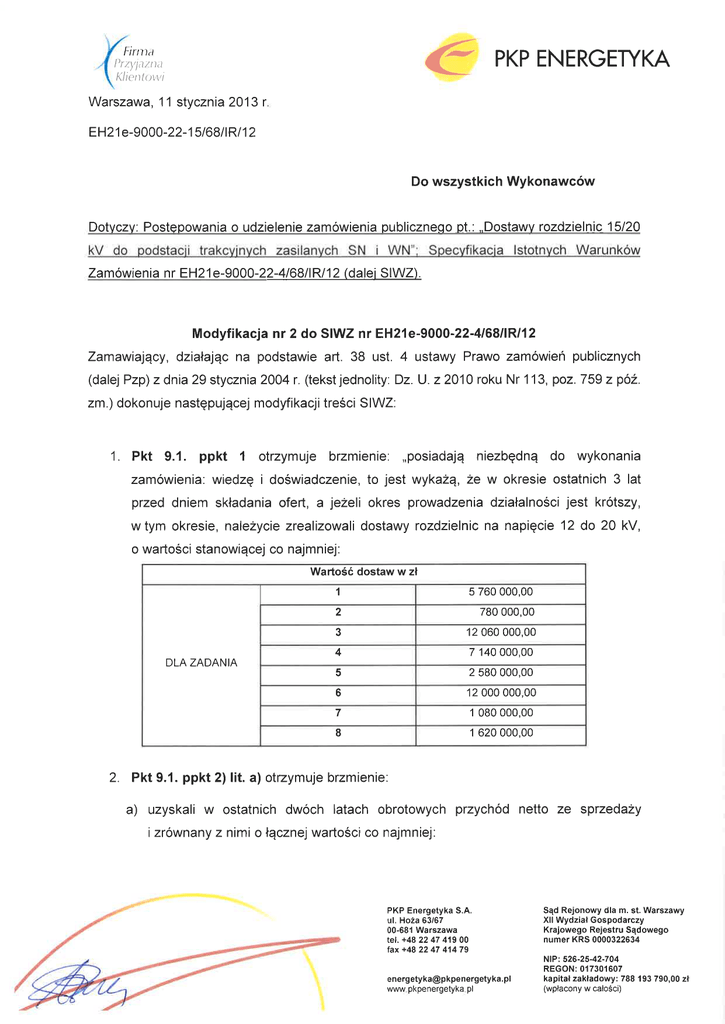 Firma Przyjazna Klientowi

PKP ENERGETYKA

Warszawa, 11 stycznia 2013 r.

EH21e-9000-22-15/68/IR/12

Do wszystkich Wykonawców

Dotyczy: Postępowania o udzielenie zamówienia publicznego pt.: „Dostawy rozdzielnic 15/20 kV do podstacji trakcyjnych zasilanych SN i WN"; Specyfikacja Istotnych Warunków Zamówienia nr EH21e-9000-22-4/68/IR/12 (dalej SIWZ).

Modyfikacja nr 2 do SIWZ nr EH21e-9000-22-4/68/IR/12

Zamawiający, działając na podstawie art. 38 ust. 4 ustawy Prawo zamówień publicznych (dalej Pzp) z dnia 29 stycznia 2004 r. (tekst jednolity: Dz. U. z 2010 roku Nr 113, poz. 759 z póź. zm.) dokonuje następującej modyfikacji treści SIWZ:

1. Pkt 9.1. ppkt 1 otrzymuje brzmienie: „posiadają niezbędną do wykonania zamówienia: wiedzę i doświadczenie, to jest wykażą, że w okresie ostatnich 3 lat przed dniem składania ofert, a jeżeli okres prowadzenia działalności jest krótszy, w tym okresie, należycie zrealizowali dostawy rozdzielnic na napięcie 12 do 20 kV, o wartości stanowiącej co najmniej:

| Wartość dostaw w zł | | |
|---|---|---|
| DLA ZADANIA | 1 | 5 760 000,00 |
| | 2 | 780 000,00 |
| | 3 | 12 060 000,00 |
| | 4 | 7 140 000,00 |
| | 5 | 2 580 000,00 |
| | 6 | 12 000 000,00 |
| | 7 | 1 080 000,00 |
| | 8 | 1 620 000,00 |

2. Pkt 9.1. ppkt 2) lit. a) otrzymuje brzmienie:

a) uzyskali w ostatnich dwóch latach obrotowych przychód netto ze sprzedaży i zrównany z nimi o łącznej wartości co najmniej:

PKP Energetyka S.A.
ul. Hoża 63/67
00-681 Warszawa
tel. +48 22 47 419 00
fax +48 22 47 414 79

energetyka@pkpenergetyka.pl
www.pkpenergetyka.pl

Sąd Rejonowy dla m. st. Warszawy
XII Wydział Gospodarczy
Krajowego Rejestru Sądowego
numer KRS 0000322634

NIP: 526-25-42-704
REGON: 017301607
kapitał zakładowy: 788 193 790,00 zł
(wpłacony w całości)